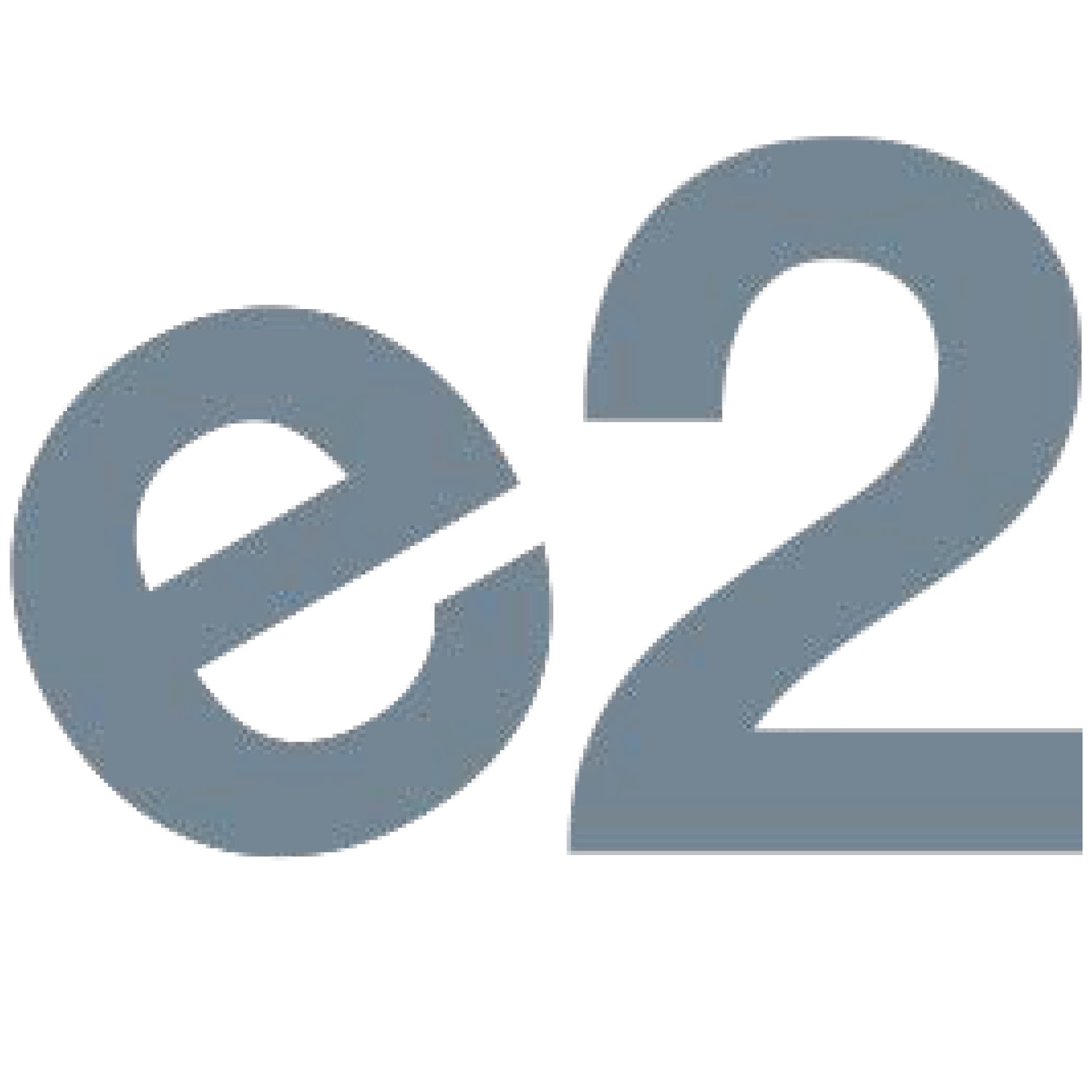 e2